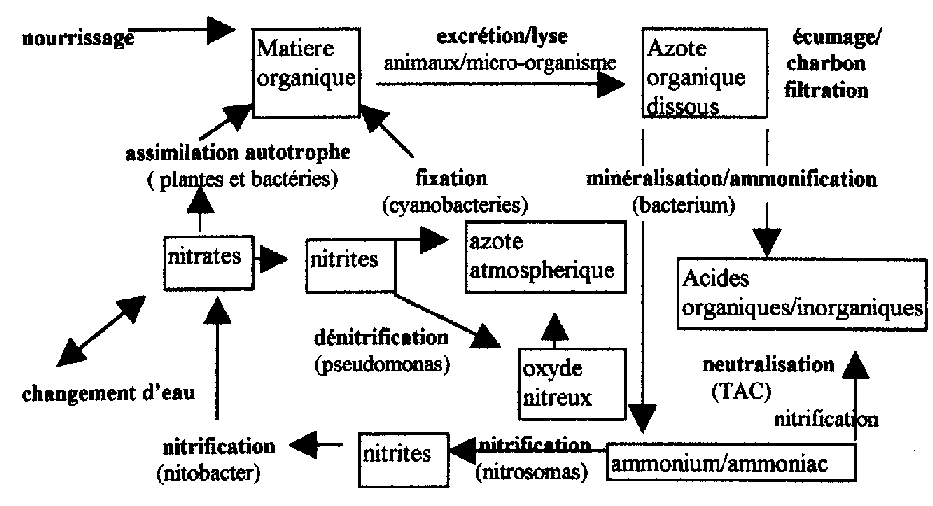 nourrissage

Matiere organique

excrétion/lyse
animaux/micro-organisme

Azote organique dissous

écumage/ charbon filtration

assimilation autotrophe
( plantes et bactéries)

fixation
(cyanobacteries)

minéralisation/ammonification
(bacterium)

nitrates

nitrites

azote atmospherique

Acides organiques/inorganiques

dénitrification
(pseudomonas)

oxyde nitreux

changement d'eau

neutralisation
(TAC)

nitrification

nitrification
(nitobacter)

nitrites

nitrification
(nitrosomas)

ammonium/ammoniac